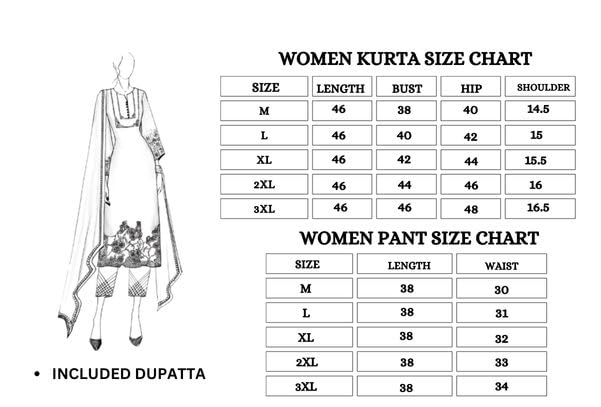 WOMEN KURTA SIZE CHART

| SIZE | LENGTH | BUST | HIP | SHOULDER |
|---|---|---|---|---|
| M | 46 | 38 | 40 | 14.5 |
| L | 46 | 40 | 42 | 15 |
| XL | 46 | 42 | 44 | 15.5 |
| 2XL | 46 | 44 | 46 | 16 |
| 3XL | 46 | 46 | 48 | 16.5 |

WOMEN PANT SIZE CHART

| SIZE | LENGTH | WAIST |
|---|---|---|
| M | 38 | 30 |
| L | 38 | 31 |
| XL | 38 | 32 |
| 2XL | 38 | 33 |
| 3XL | 38 | 34 |

• INCLUDED DUPATTA